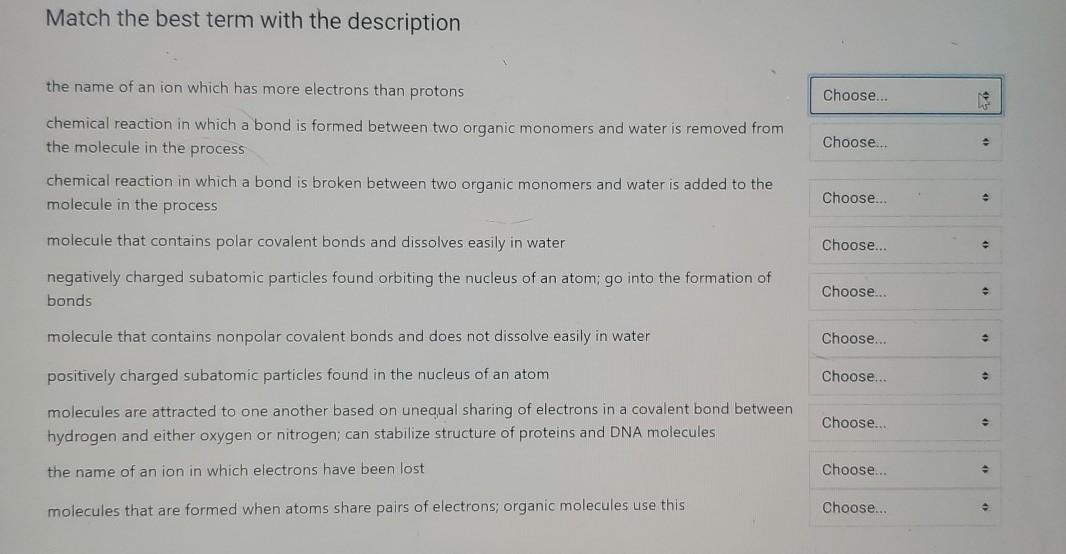 Match the best term with the description

the name of an ion which has more electrons than protons

Choose...

chemical reaction in which a bond is formed between two organic monomers and water is removed from the molecule in the process

Choose...

chemical reaction in which a bond is broken between two organic monomers and water is added to the molecule in the process

Choose...

molecule that contains polar covalent bonds and dissolves easily in water

Choose...

negatively charged subatomic particles found orbiting the nucleus of an atom; go into the formation of bonds

Choose...

molecule that contains nonpolar covalent bonds and does not dissolve easily in water

Choose...

positively charged subatomic particles found in the nucleus of an atom

Choose...

molecules are attracted to one another based on unequal sharing of electrons in a covalent bond between hydrogen and either oxygen or nitrogen; can stabilize structure of proteins and DNA molecules

Choose...

the name of an ion in which electrons have been lost

Choose...

molecules that are formed when atoms share pairs of electrons; organic molecules use this

Choose...